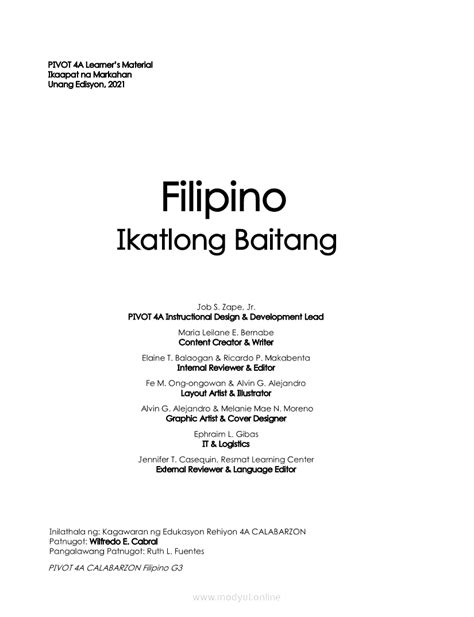 PIVOT 4A Learner's Material
Ikaapat na Markahan
Unang Edisyon, 2021

Filipino
Ikatlong Baitang

Job S. Zape, Jr.
PIVOT 4A Instructional Design & Development Lead

Maria Leilane E. Bernabe
Content Creator & Writer

Elaine T. Balaogan & Ricardo P. Makabenta
Internal Reviewer & Editor

Fe M. Ong-ongowan & Alvin G. Alejandro
Layout Artist & Illustrator

Alvin G. Alejandro & Melanie Mae N. Moreno
Graphic Artist & Cover Designer

Ephraim L. Gibas
IT & Logistics

Jennifer T. Casequin, Resmat Learning Center
External Reviewer & Language Editor

Inilathala ng: Kagawaran ng Edukasyon Rehiyon 4A CALABARZON
Patnugot: Wilfredo E. Cabral
Pangalawang Patnugot: Ruth L. Fuentes

PIVOT 4A CALABARZON Filipino G3

www.modyul.online